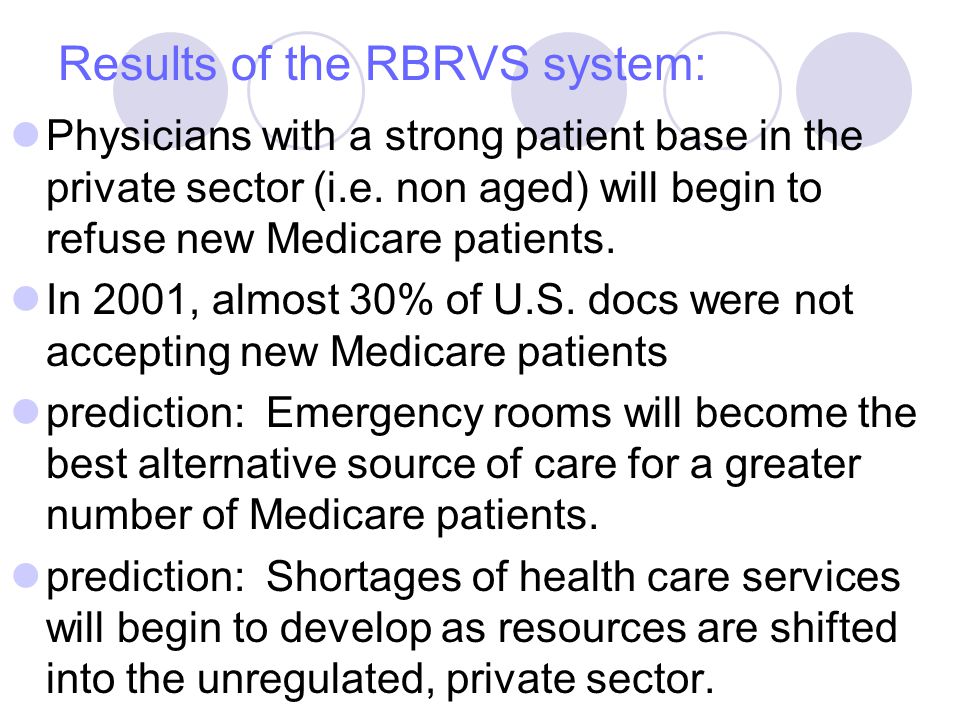 Results of the RBRVS system:

Physicians with a strong patient base in the private sector (i.e. non aged) will begin to refuse new Medicare patients.

In 2001, almost 30% of U.S. docs were not accepting new Medicare patients

prediction: Emergency rooms will become the best alternative source of care for a greater number of Medicare patients.

prediction: Shortages of health care services will begin to develop as resources are shifted into the unregulated, private sector.